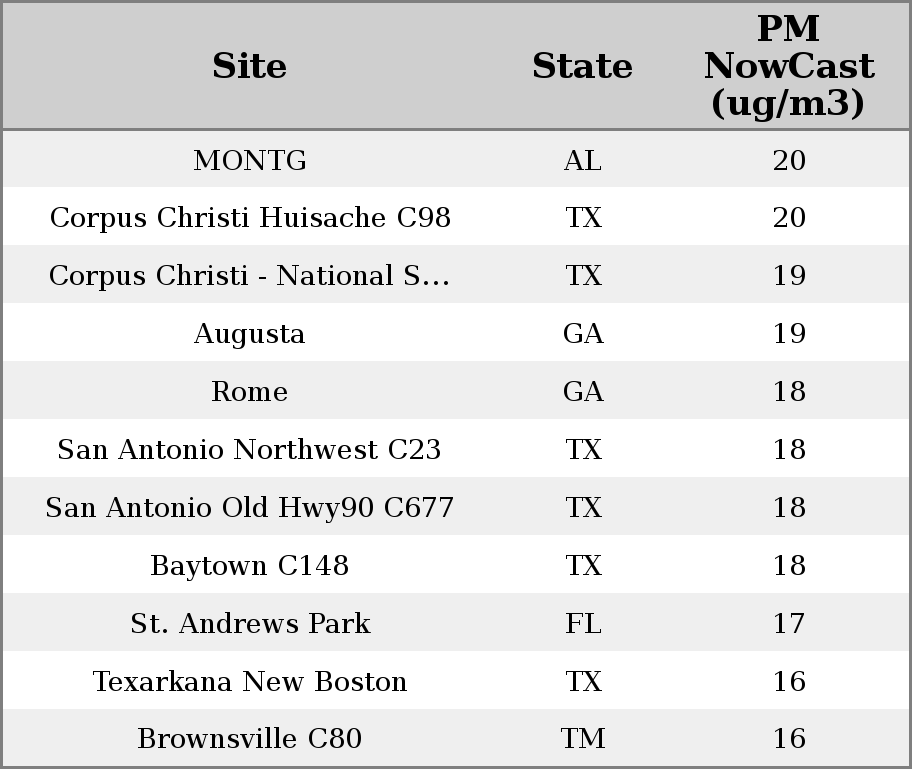 | Site | State | PM NowCast (ug/m3) |
|---|---|---|
| MONTG | AL | 20 |
| Corpus Christi Huisache C98 | TX | 20 |
| Corpus Christi - National S... | TX | 19 |
| Augusta | GA | 19 |
| Rome | GA | 18 |
| San Antonio Northwest C23 | TX | 18 |
| San Antonio Old Hwy90 C677 | TX | 18 |
| Baytown C148 | TX | 18 |
| St. Andrews Park | FL | 17 |
| Texarkana New Boston | TX | 16 |
| Brownsville C80 | TM | 16 |